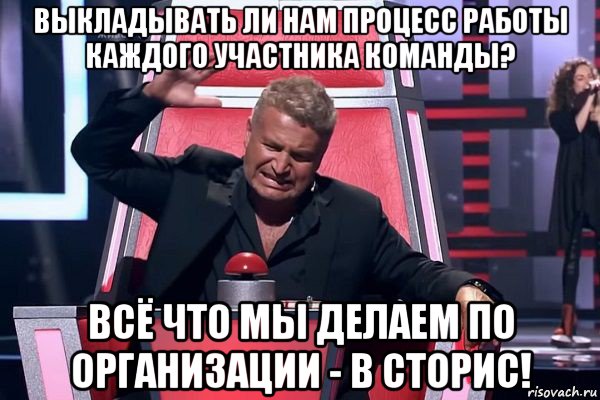 ВЫКЛАДЫВАТЬ ЛИ НАМ ПРОЦЕСС РАБОТЫ КАЖДОГО УЧАСТНИКА КОМАНДЫ?

ВСЁ ЧТО МЫ ДЕЛАЕМ ПО ОРГАНИЗАЦИИ - В СТОРИС!

risovach.ru